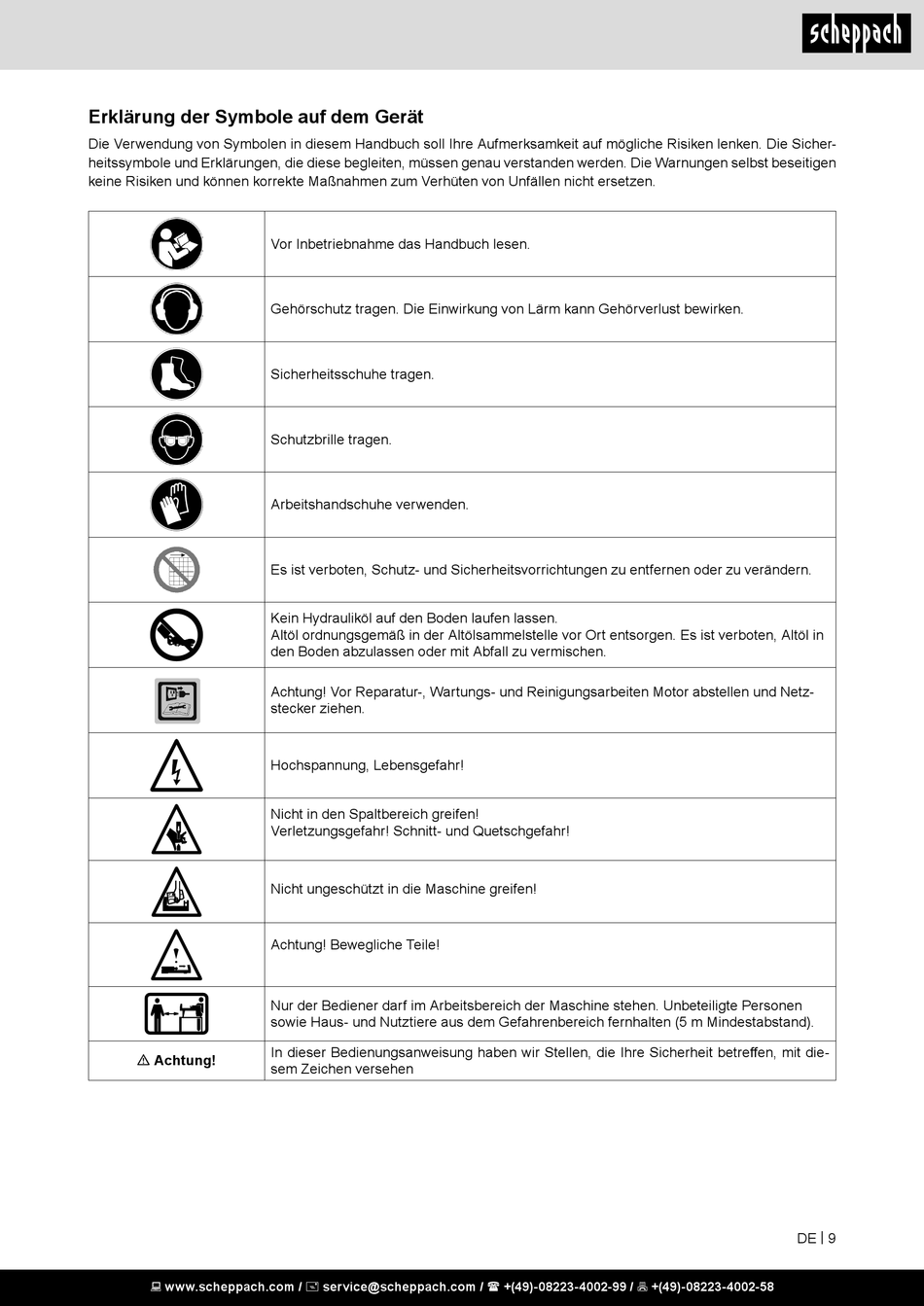 scheppach

Erklärung der Symbole auf dem Gerät

Die Verwendung von Symbolen in diesem Handbuch soll Ihre Aufmerksamkeit auf mögliche Risiken lenken. Die Sicherheitssymbole und Erklärungen, die diese begleiten, müssen genau verstanden werden. Die Warnungen selbst beseitigen keine Risiken und können korrekte Maßnahmen zum Verhüten von Unfällen nicht ersetzen.

| | |
|---|---|
| | Vor Inbetriebnahme das Handbuch lesen. |
| | Gehörschutz tragen. Die Einwirkung von Lärm kann Gehörverlust bewirken. |
| | Sicherheitsschuhe tragen. |
| | Schutzbrille tragen. |
| | Arbeitshandschuhe verwenden. |
| | Es ist verboten, Schutz- und Sicherheitsvorrichtungen zu entfernen oder zu verändern. |
| | Kein Hydrauliköl auf den Boden laufen lassen. Altöl ordnungsgemäß in der Altölsammelstelle vor Ort entsorgen. Es ist verboten, Altöl in den Boden abzulassen oder mit Abfall zu vermischen. |
| | Achtung! Vor Reparatur-, Wartungs- und Reinigungsarbeiten Motor abstellen und Netzstecker ziehen. |
| | Hochspannung, Lebensgefahr! |
| | Nicht in den Spaltbereich greifen! Verletzungsgefahr! Schnitt- und Quetschgefahr! |
| | Nicht ungeschützt in die Maschine greifen! |
| | Achtung! Bewegliche Teile! |
| | Nur der Bediener darf im Arbeitsbereich der Maschine stehen. Unbeteiligte Personen sowie Haus- und Nutztiere aus dem Gefahrenbereich fernhalten (5 m Mindestabstand). |
| ⚠ Achtung! | In dieser Bedienungsanweisung haben wir Stellen, die Ihre Sicherheit betreffen, mit diesem Zeichen versehen |

DE | 9

www.scheppach.com / service@scheppach.com / +(49)-08223-4002-99 / +(49)-08223-4002-58